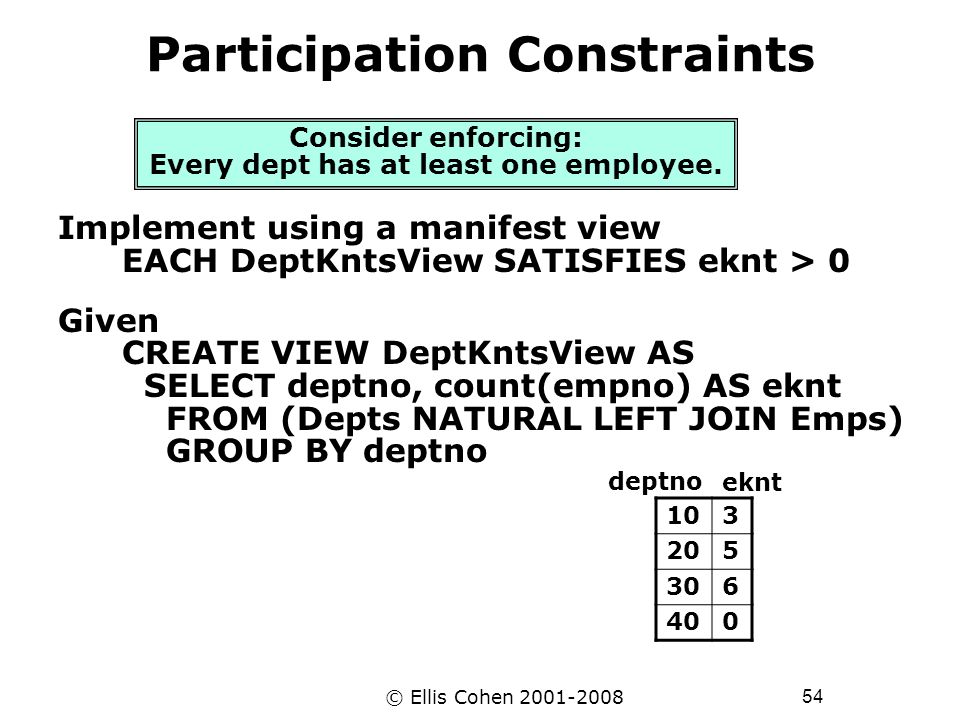 Participation Constraints

Consider enforcing:
Every dept has at least one employee.

Implement using a manifest view
EACH DeptKntsView SATISFIES eknt > 0

Given
CREATE VIEW DeptKntsView AS
SELECT deptno, count(empno) AS eknt
FROM (Depts NATURAL LEFT JOIN Emps)
GROUP BY deptno

| deptno | eknt |
|---|---|
| 10 | 3 |
| 20 | 5 |
| 30 | 6 |
| 40 | 0 |

© Ellis Cohen 2001-2008

54